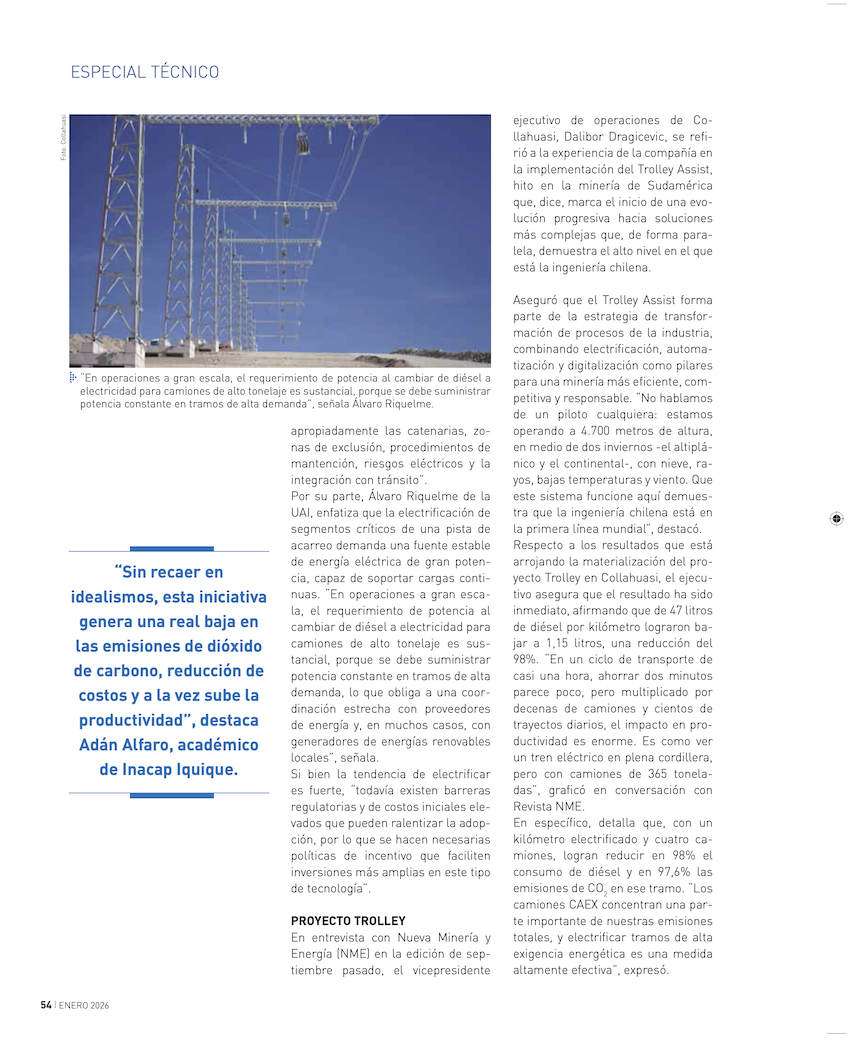 ESPECIAL TÉCNICO

Foto: Collahuasi

"En operaciones a gran escala, el requerimiento de potencia al cambiar de diésel a electricidad para camiones de alto tonelaje es sustancial, porque se debe suministrar potencia constante en tramos de alta demanda", señala Álvaro Riquelme.

"Sin recaer en idealismos, esta iniciativa genera una real baja en las emisiones de dióxido de carbono, reducción de costos y a la vez sube la productividad", destaca Adán Alfaro, académico de Inacap Iquique.

apropiadamente las catenarias, zonas de exclusión, procedimientos de mantención, riesgos eléctricos y la integración con tránsito".
Por su parte, Álvaro Riquelme de la UAI, enfatiza que la electrificación de segmentos críticos de una pista de acarreo demanda una fuente estable de energía eléctrica de gran potencia, capaz de soportar cargas continuas. "En operaciones a gran escala, el requerimiento de potencia al cambiar de diésel a electricidad para camiones de alto tonelaje es sustancial, porque se debe suministrar potencia constante en tramos de alta demanda, lo que obliga a una coordinación estrecha con proveedores de energía y, en muchos casos, con generadores de energías renovables locales", señala.
Si bien la tendencia de electrificar es fuerte, "todavía existen barreras regulatorias y de costos iniciales elevados que pueden ralentizar la adopción, por lo que se hacen necesarias políticas de incentivo que faciliten inversiones más amplias en este tipo de tecnología".

PROYECTO TROLLEY
En entrevista con Nueva Minería y Energía (NME) en la edición de septiembre pasado, el vicepresidente ejecutivo de operaciones de Collahuasi, Dalibor Dragicevic, se refirió a la experiencia de la compañía en la implementación del Trolley Assist, hito en la minería de Sudamérica que, dice, marca el inicio de una evolución progresiva hacia soluciones más complejas que, de forma paralela, demuestra el alto nivel en el que está la ingeniería chilena.

Aseguró que el Trolley Assist forma parte de la estrategia de transformación de procesos de la industria, combinando electrificación, automatización y digitalización como pilares para una minería más eficiente, competitiva y responsable. "No hablamos de un piloto cualquiera: estamos operando a 4.700 metros de altura, en medio de dos inviernos -el altiplánico y el continental-, con nieve, rayos, bajas temperaturas y viento. Que este sistema funcione aquí demuestra que la ingeniería chilena está en la primera línea mundial", destacó.
Respecto a los resultados que está arrojando la materialización del proyecto Trolley en Collahuasi, el ejecutivo asegura que el resultado ha sido inmediato, afirmando que de 47 litros de diésel por kilómetro lograron bajar a 1,15 litros, una reducción del 98%. "En un ciclo de transporte de casi una hora, ahorrar dos minutos parece poco, pero multiplicado por decenas de camiones y cientos de trayectos diarios, el impacto en productividad es enorme. Es como ver un tren eléctrico en plena cordillera, pero con camiones de 365 toneladas", graficó en conversación con Revista NME.
En específico, detalla que, con un kilómetro electrificado y cuatro camiones, logran reducir en 98% el consumo de diésel y en 97,6% las emisiones de $CO_2$ en ese tramo. "Los camiones CAEX concentran una parte importante de nuestras emisiones totales, y electrificar tramos de alta exigencia energética es una medida altamente efectiva", expresó.

54 | ENERO 2026